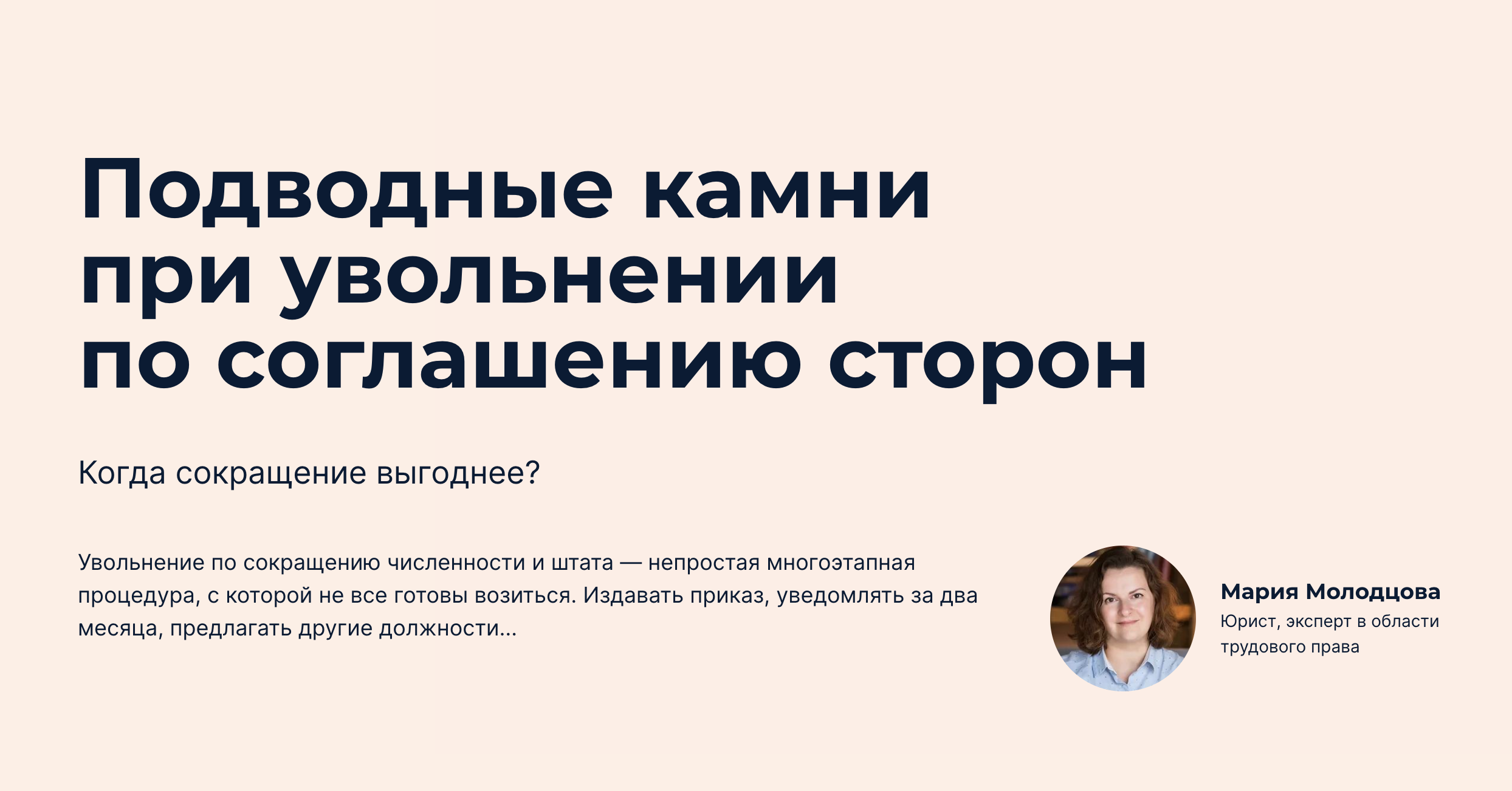 Подводные камни при увольнении по соглашению сторон

Когда сокращение выгоднее?

Увольнение по сокращению численности и штата — непростая многоэтапная процедура, с которой не все готовы возиться. Издавать приказ, уведомлять за два месяца, предлагать другие должности...

Мария Молодцова
Юрист, эксперт в области трудового права